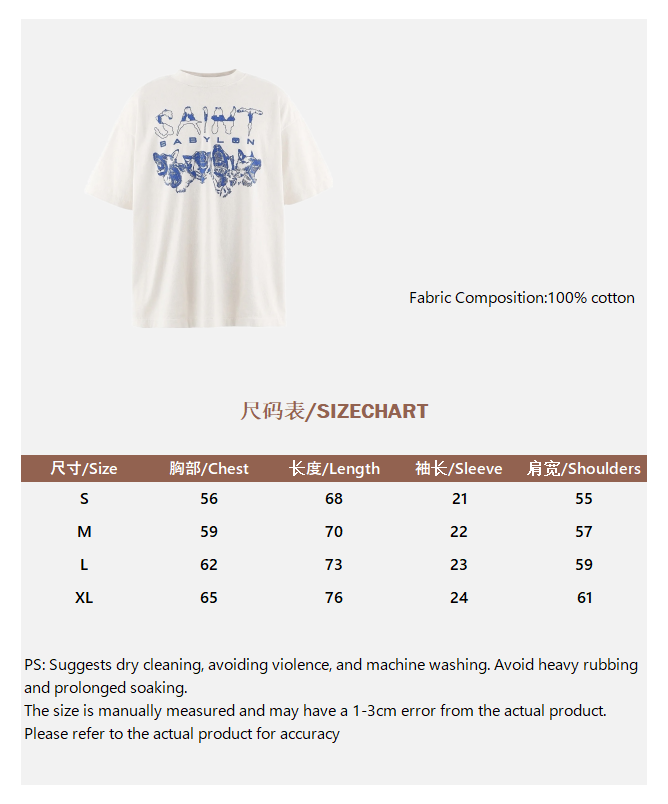 SAINT
BABYLON

Fabric Composition:100% cotton

尺码表/SIZECHART

| 尺寸/Size | 胸部/Chest | 长度/Length | 袖长/Sleeve | 肩宽/Shoulders |
|---|---|---|---|---|
| S | 56 | 68 | 21 | 55 |
| M | 59 | 70 | 22 | 57 |
| L | 62 | 73 | 23 | 59 |
| XL | 65 | 76 | 24 | 61 |

PS: Suggests dry cleaning, avoiding violence, and machine washing. Avoid heavy rubbing and prolonged soaking.
The size is manually measured and may have a 1-3cm error from the actual product.
Please refer to the actual product for accuracy